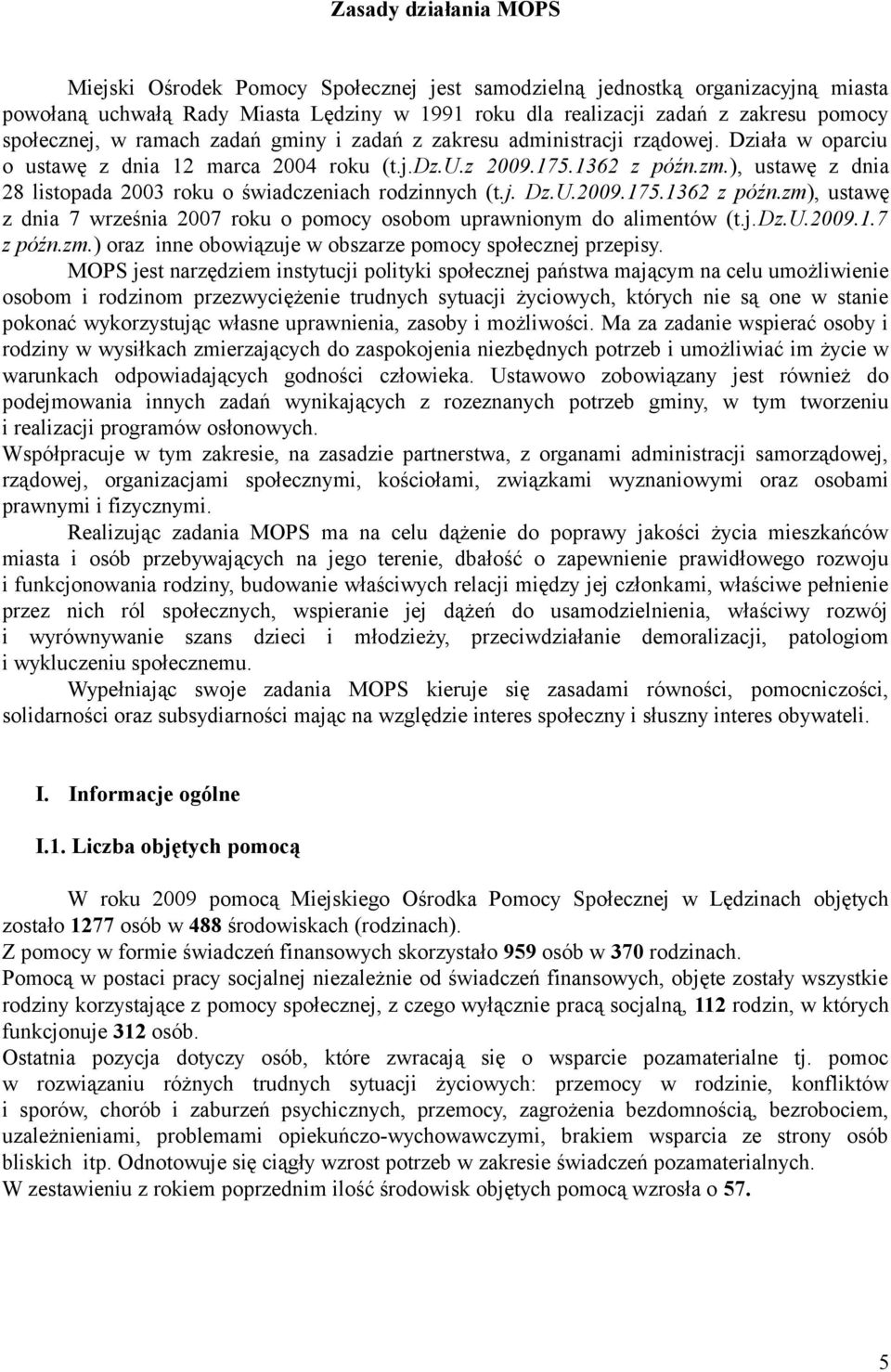 Zasady działania MOPS

Miejski Ośrodek Pomocy Społecznej jest samodzielną jednostką organizacyjną miasta powołaną uchwałą Rady Miasta Lędziny w 1991 roku dla realizacji zadań z zakresu pomocy społecznej, w ramach zadań gminy i zadań z zakresu administracji rządowej. Działa w oparciu o ustawę z dnia 12 marca 2004 roku (t.j.Dz.U.z 2009.175.1362 z późn.zm.), ustawę z dnia 28 listopada 2003 roku o świadczeniach rodzinnych (t.j. Dz.U.2009.175.1362 z późn.zm), ustawę z dnia 7 września 2007 roku o pomocy osobom uprawnionym do alimentów (t.j.Dz.U.2009.1.7 z późn.zm.) oraz inne obowiązuje w obszarze pomocy społecznej przepisy.

MOPS jest narzędziem instytucji polityki społecznej państwa mającym na celu umożliwienie osobom i rodzinom przezwyciężenie trudnych sytuacji życiowych, których nie są one w stanie pokonać wykorzystując własne uprawnienia, zasoby i możliwości. Ma za zadanie wspierać osoby i rodziny w wysiłkach zmierzających do zaspokojenia niezbędnych potrzeb i umożliwiać im życie w warunkach odpowiadających godności człowieka. Ustawowo zobowiązany jest również do podejmowania innych zadań wynikających z rozeznanych potrzeb gminy, w tym tworzeniu i realizacji programów osłonowych.

Współpracuje w tym zakresie, na zasadzie partnerstwa, z organami administracji samorządowej, rządowej, organizacjami społecznymi, kościołami, związkami wyznaniowymi oraz osobami prawnymi i fizycznymi.

Realizując zadania MOPS ma na celu dążenie do poprawy jakości życia mieszkańców miasta i osób przebywających na jego terenie, dbałość o zapewnienie prawidłowego rozwoju i funkcjonowania rodziny, budowanie właściwych relacji między jej członkami, właściwe pełnienie przez nich ról społecznych, wspieranie jej dążeń do usamodzielnienia, właściwy rozwój i wyrównywanie szans dzieci i młodzieży, przeciwdziałanie demoralizacji, patologiom i wykluczeniu społecznemu.

Wypełniając swoje zadania MOPS kieruje się zasadami równości, pomocniczości, solidarności oraz subsydiarności mając na względzie interes społeczny i słuszny interes obywateli.

I. Informacje ogólne

I.1. Liczba objętych pomocą

W roku 2009 pomocą Miejskiego Ośrodka Pomocy Społecznej w Lędzinach objętych zostało 1277 osób w 488 środowiskach (rodzinach).
Z pomocy w formie świadczeń finansowych skorzystało 959 osób w 370 rodzinach.
Pomocą w postaci pracy socjalnej niezależnie od świadczeń finansowych, objęte zostały wszystkie rodziny korzystające z pomocy społecznej, z czego wyłącznie pracą socjalną, 112 rodzin, w których funkcjonuje 312 osób.
Ostatnia pozycja dotyczy osób, które zwracają się o wsparcie pozamaterialne tj. pomoc w rozwiązaniu różnych trudnych sytuacji życiowych: przemocy w rodzinie, konfliktów i sporów, chorób i zaburzeń psychicznych, przemocy, zagrożenia bezdomnością, bezrobociem, uzależnieniami, problemami opiekuńczo-wychowawczymi, brakiem wsparcia ze strony osób bliskich itp. Odnotowuje się ciągły wzrost potrzeb w zakresie świadczeń pozamaterialnych.
W zestawieniu z rokiem poprzednim ilość środowisk objętych pomocą wzrosła o 57.

5